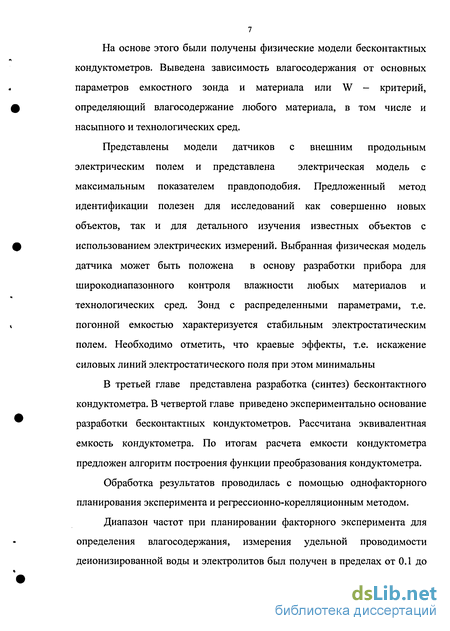 7

На основе этого были получены физические модели бесконтактных кондуктометров. Выведена зависимость влагосодержания от основных параметров емкостного зонда и материала или W – критерий, определяющий влагосодержание любого материала, в том числе и насыпного и технологических сред.

Представлены модели датчиков с внешним продольным электрическим полем и представлена электрическая модель с максимальным показателем правдоподобия. Предложенный метод идентификации полезен для исследований как совершенно новых объектов, так и для детального изучения известных объектов с использованием электрических измерений. Выбранная физическая модель датчика может быть положена в основу разработки прибора для широкодиапазонного контроля влажности любых материалов и технологических сред. Зонд с распределенными параметрами, т.е. погонной емкостью характеризуется стабильным электростатическим полем. Необходимо отметить, что краевые эффекты, т.е. искажение силовых линий электростатического поля при этом минимальны

В третьей главе представлена разработка (синтез) бесконтактного кондуктометра. В четвертой главе приведено экспериментально основание разработки бесконтактных кондуктометров. Рассчитана эквивалентная емкость кондуктометра. По итогам расчета емкости кондуктометра предложен алгоритм построения функции преобразования кондуктометра.

Обработка результатов проводилась с помощью однофакторного планирования эксперимента и регрессионно-корелляционным методом.

Диапазон частот при планировании факторного эксперимента для определения влагосодержания, измерения удельной проводимости деионизированной воды и электролитов был получен в пределах от 0.1 до

dsLib.net
библиотека диссертаций